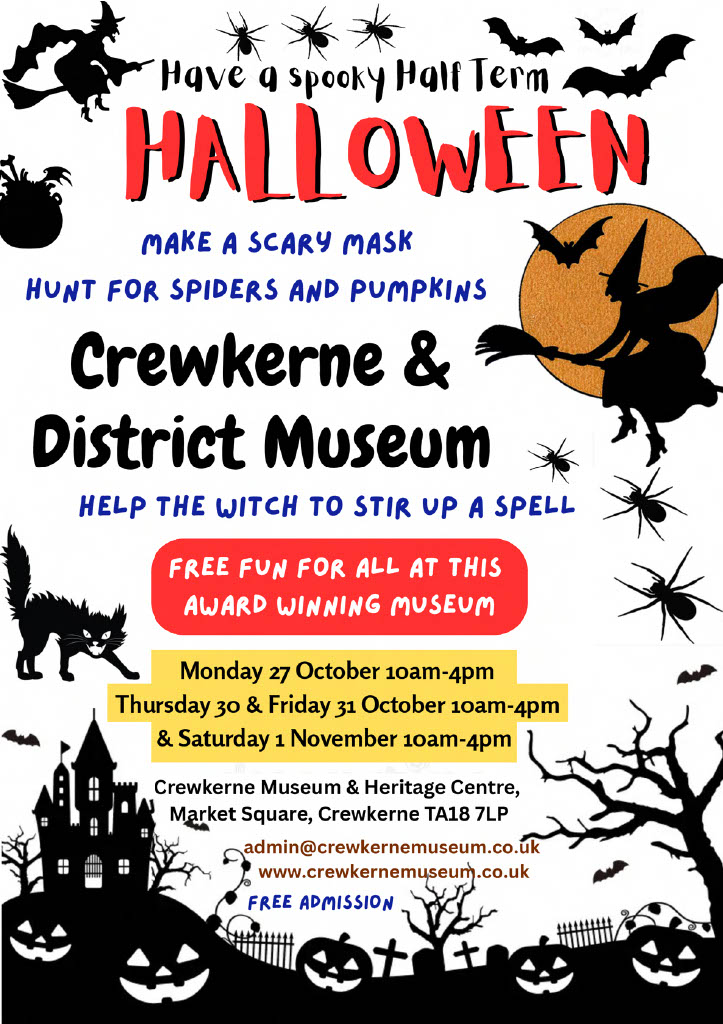 Have a spooky Half Term

HALLOWEEN

MAKE A SCARY MASK

HUNT FOR SPIDERS AND PUMPKINS

Crewkerne & District Museum

HELP THE WITCH TO STIR UP A SPELL

FREE FUN FOR ALL AT THIS AWARD WINNING MUSEUM

Monday 27 October 10am-4pm
Thursday 30 & Friday 31 October 10am-4pm
& Saturday 1 November 10am-4pm

Crewkerne Museum & Heritage Centre,
Market Square, Crewkerne TA18 7LP

admin@crewkernemuseum.co.uk
www.crewkernemuseum.co.uk

FREE ADMISSION